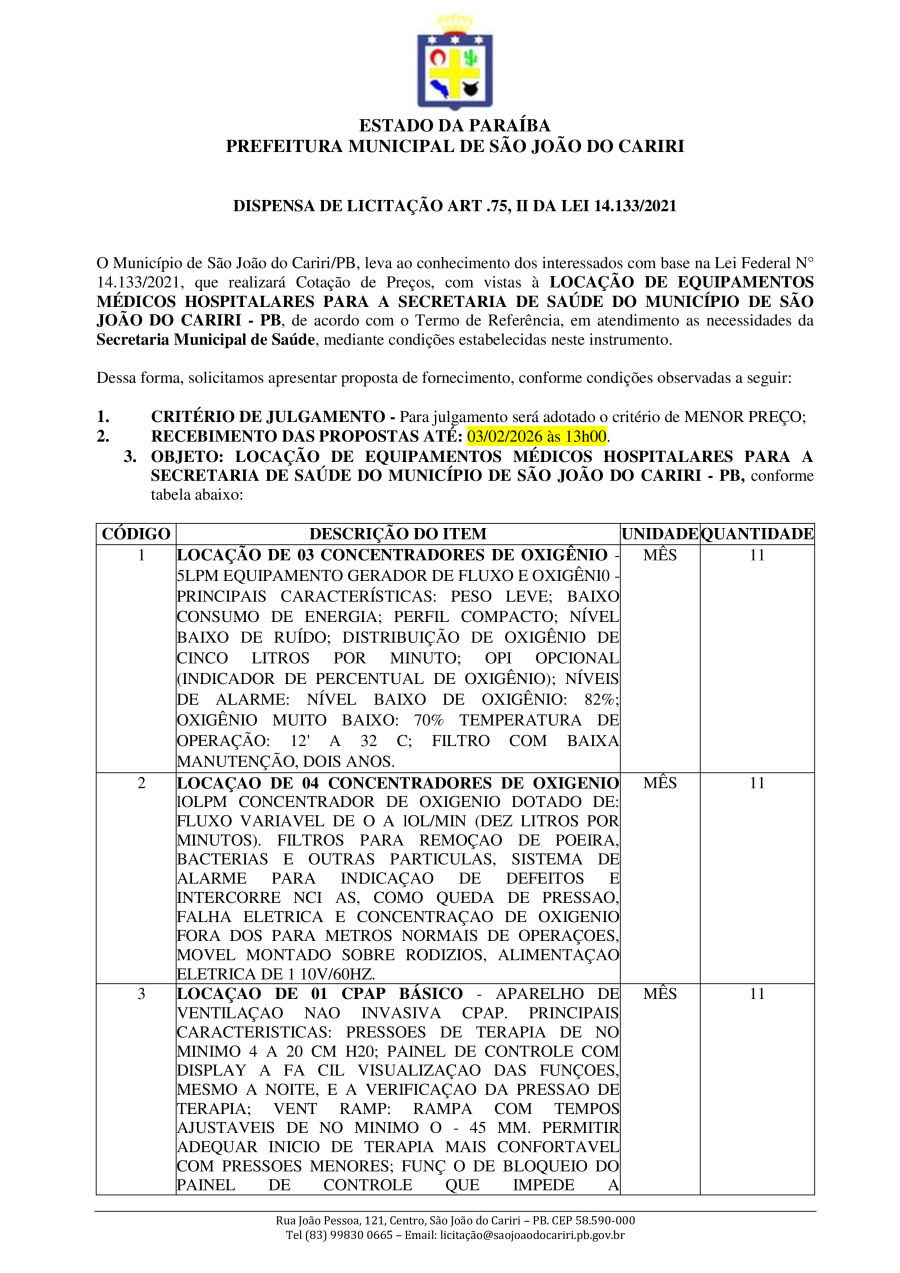 ESTADO DA PARAÍBA
PREFEITURA MUNICIPAL DE SÃO JOÃO DO CARIRI

DISPENSA DE LICITAÇÃO ART .75, II DA LEI 14.133/2021

O Município de São João do Cariri/PB, leva ao conhecimento dos interessados com base na Lei Federal N° 14.133/2021, que realizará Cotação de Preços, com vistas à LOCAÇÃO DE EQUIPAMENTOS MÉDICOS HOSPITALARES PARA A SECRETARIA DE SAÚDE DO MUNICÍPIO DE SÃO JOÃO DO CARIRI - PB, de acordo com o Termo de Referência, em atendimento as necessidades da Secretaria Municipal de Saúde, mediante condições estabelecidas neste instrumento.

Dessa forma, solicitamos apresentar proposta de fornecimento, conforme condições observadas a seguir:

1. CRITÉRIO DE JULGAMENTO - Para julgamento será adotado o critério de MENOR PREÇO;
2. RECEBIMENTO DAS PROPOSTAS ATÉ: 03/02/2026 às 13h00.
3. OBJETO: LOCAÇÃO DE EQUIPAMENTOS MÉDICOS HOSPITALARES PARA A SECRETARIA DE SAÚDE DO MUNICÍPIO DE SÃO JOÃO DO CARIRI - PB, conforme tabela abaixo:

| CÓDIGO | DESCRIÇÃO DO ITEM | UNIDADE | QUANTIDADE |
|---|---|---|---|
| 1 | LOCAÇÃO DE 03 CONCENTRADORES DE OXIGÊNIO - 5LPM EQUIPAMENTO GERADOR DE FLUXO E OXIGÊNI0 - PRINCIPAIS CARACTERÍSTICAS: PESO LEVE; BAIXO CONSUMO DE ENERGIA; PERFIL COMPACTO; NÍVEL BAIXO DE RUÍDO; DISTRIBUIÇÃO DE OXIGÊNIO DE CINCO LITROS POR MINUTO; OPI OPCIONAL (INDICADOR DE PERCENTUAL DE OXIGÊNIO); NÍVEIS DE ALARME: NÍVEL BAIXO DE OXIGÊNIO: 82%; OXIGÊNIO MUITO BAIXO: 70% TEMPERATURA DE OPERAÇÃO: 12' A 32 C; FILTRO COM BAIXA MANUTENÇÃO, DOIS ANOS. | MÊS | 11 |
| 2 | LOCAÇAO DE 04 CONCENTRADORES DE OXIGENIO lOLPM CONCENTRADOR DE OXIGENIO DOTADO DE: FLUXO VARIAVEL DE O A lOL/MIN (DEZ LITROS POR MINUTOS). FILTROS PARA REMOÇAO DE POEIRA, BACTERIAS E OUTRAS PARTICULAS, SISTEMA DE ALARME PARA INDICAÇAO DE DEFEITOS E INTERCORRE NCI AS, COMO QUEDA DE PRESSAO, FALHA ELETRICA E CONCENTRAÇAO DE OXIGENIO FORA DOS PARA METROS NORMAIS DE OPERAÇOES, MOVEL MONTADO SOBRE RODIZIOS, ALIMENTAÇAO ELETRICA DE 1 10V/60HZ. | MÊS | 11 |
| 3 | LOCAÇAO DE 01 CPAP BÁSICO - APARELHO DE VENTILAÇAO NAO INVASIVA CPAP. PRINCIPAIS CARACTERISTICAS: PRESSOES DE TERAPIA DE NO MINIMO 4 A 20 CM H20; PAINEL DE CONTROLE COM DISPLAY A FA CIL VISUALIZAÇAO DAS FUNÇOES, MESMO A NOITE, E A VERIFICAÇAO DA PRESSAO DE TERAPIA; VENT RAMP: RAMPA COM TEMPOS AJUSTAVEIS DE NO MINIMO O - 45 MM. PERMITIR ADEQUAR INICIO DE TERAPIA MAIS CONFORTAVEL COM PRESSOES MENORES; FUNÇ O DE BLOQUEIO DO PAINEL DE CONTROLE QUE IMPEDE A | MÊS | 11 |

Rua João Pessoa, 121, Centro, São João do Cariri – PB. CEP 58.590-000
Tel (83) 99830 0665 – Email: licitação@saojoaodocariri.pb.gov.br